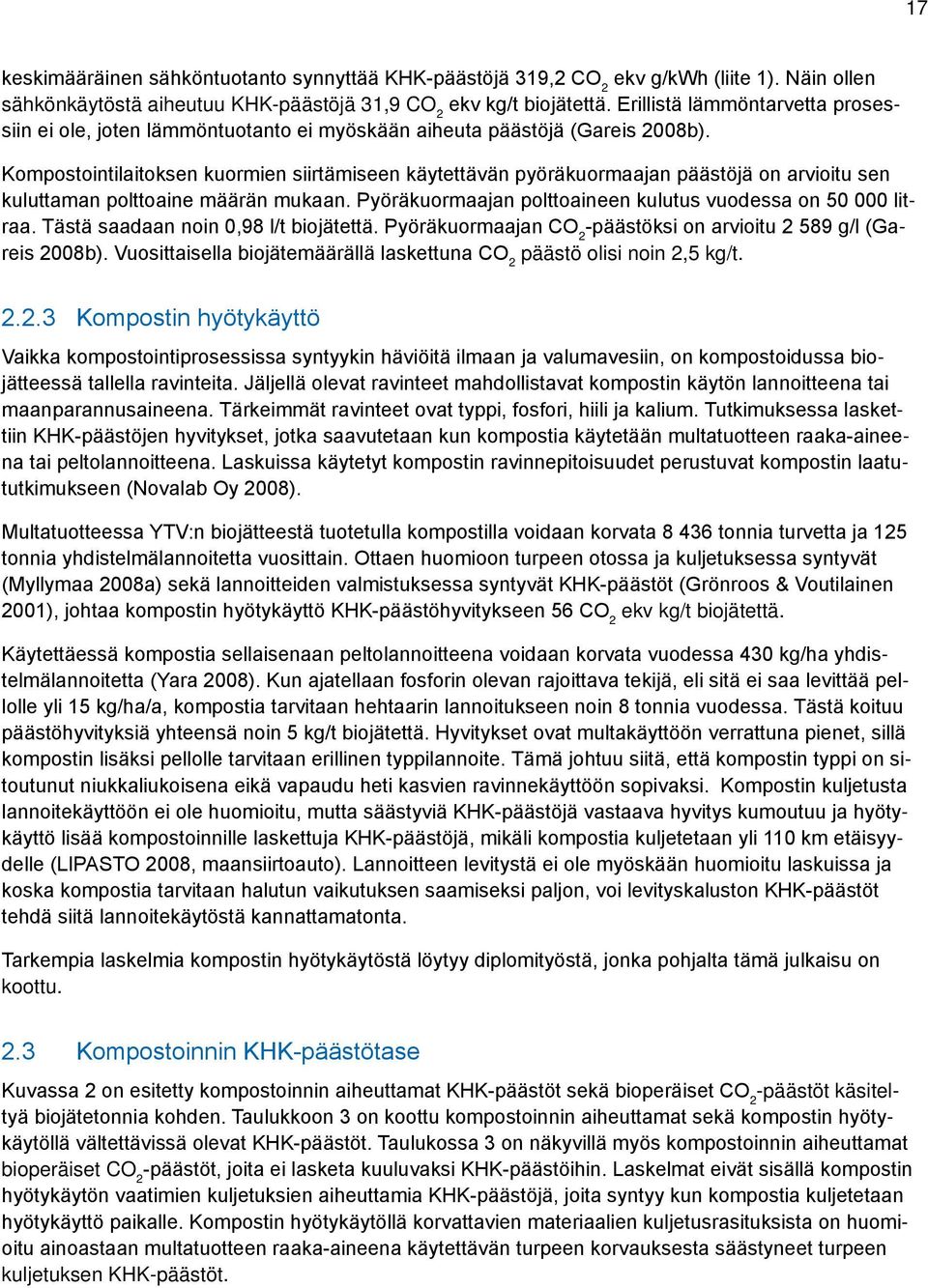 17

keskimääräinen sähköntuotanto synnyttää KHK-päästöjä 319,2 $CO_2$ ekv g/kWh (liite 1). Näin ollen sähkönkäytöstä aiheutuu KHK-päästöjä 31,9 $CO_2$ ekv kg/t biojätettä. Erillistä lämmöntarvetta prosessiin ei ole, joten lämmöntuotanto ei myöskään aiheuta päästöjä (Gareis 2008b).

Kompostointilaitoksen kuormien siirtämiseen käytettävän pyöräkuormaajan päästöjä on arvioitu sen kuluttaman polttoaine määrän mukaan. Pyöräkuormaajan polttoaineen kulutus vuodessa on 50 000 litraa. Tästä saadaan noin 0,98 l/t biojätettä. Pyöräkuormaajan $CO_2$-päästöksi on arvioitu 2 589 g/l (Gareis 2008b). Vuosittaisella biojätemäärällä laskettuna $CO_2$ päästö olisi noin 2,5 kg/t.

2.2.3 Kompostin hyötykäyttö

Vaikka kompostointiprosessissa syntyykin häviöitä ilmaan ja valumavesiin, on kompostoidussa biojätteessä tallella ravinteita. Jäljellä olevat ravinteet mahdollistavat kompostin käytön lannoitteena tai maanparannusaineena. Tärkeimmät ravinteet ovat typpi, fosfori, hiili ja kalium. Tutkimuksessa laskettiin KHK-päästöjen hyvitykset, jotka saavutetaan kun kompostia käytetään multatuotteen raaka-aineena tai peltolannoitteena. Laskuissa käytetyt kompostin ravinnepitoisuudet perustuvat kompostin laatututkimukseen (Novalab Oy 2008).

Multatuotteessa YTV:n biojätteestä tuotetulla kompostilla voidaan korvata 8 436 tonnia turvetta ja 125 tonnia yhdistelmälannoitetta vuosittain. Ottaen huomioon turpeen otossa ja kuljetuksessa syntyvät (Myllymaa 2008a) sekä lannoitteiden valmistuksessa syntyvät KHK-päästöt (Grönroos & Voutilainen 2001), johtaa kompostin hyötykäyttö KHK-päästöhyvitykseen 56 $CO_2$ ekv kg/t biojätettä.

Käytettäessä kompostia sellaisenaan peltolannoitteena voidaan korvata vuodessa 430 kg/ha yhdistelmälannoitetta (Yara 2008). Kun ajatellaan fosforin olevan rajoittava tekijä, eli sitä ei saa levittää pellolle yli 15 kg/ha/a, kompostia tarvitaan hehtaarin lannoitukseen noin 8 tonnia vuodessa. Tästä koituu päästöhyvityksiä yhteensä noin 5 kg/t biojätettä. Hyvitykset ovat multakäyttöön verrattuna pienet, sillä kompostin lisäksi pellolle tarvitaan erillinen typpilannoite. Tämä johtuu siitä, että kompostin typpi on sitoutunut niukkaliukoisena eikä vapaudu heti kasvien ravinnekäyttöön sopivaksi. Kompostin kuljetusta lannoitekäyttöön ei ole huomioitu, mutta säästyviä KHK-päästöjä vastaava hyvitys kumoutuu ja hyötykäyttö lisää kompostoinnille laskettuja KHK-päästöjä, mikäli kompostia kuljetetaan yli 110 km etäisyydelle (LIPASTO 2008, maansiirtoauto). Lannoitteen levitystä ei ole myöskään huomioitu laskuissa ja koska kompostia tarvitaan halutun vaikutuksen saamiseksi paljon, voi levityskaluston KHK-päästöt tehdä siitä lannoitekäytöstä kannattamatonta.

Tarkempia laskelmia kompostin hyötykäytöstä löytyy diplomityöstä, jonka pohjalta tämä julkaisu on koottu.

2.3 Kompostoinnin KHK-päästötase

Kuvassa 2 on esitetty kompostoinnin aiheuttamat KHK-päästöt sekä bioperäiset $CO_2$-päästöt käsiteltyä biojätetonnia kohden. Taulukkoon 3 on koottu kompostoinnin aiheuttamat sekä kompostin hyötykäytöllä vältettävissä olevat KHK-päästöt. Taulukossa 3 on näkyvillä myös kompostoinnin aiheuttamat bioperäiset $CO_2$-päästöt, joita ei lasketa kuuluvaksi KHK-päästöihin. Laskelmat eivät sisällä kompostin hyötykäytön vaatimien kuljetuksien aiheuttamia KHK-päästöjä, joita syntyy kun kompostia kuljetetaan hyötykäyttö paikalle. Kompostin hyötykäytöllä korvattavien materiaalien kuljetusrasituksista on huomioitu ainoastaan multatuotteen raaka-aineena käytettävän turpeen korvauksesta säästyneet turpeen kuljetuksen KHK-päästöt.